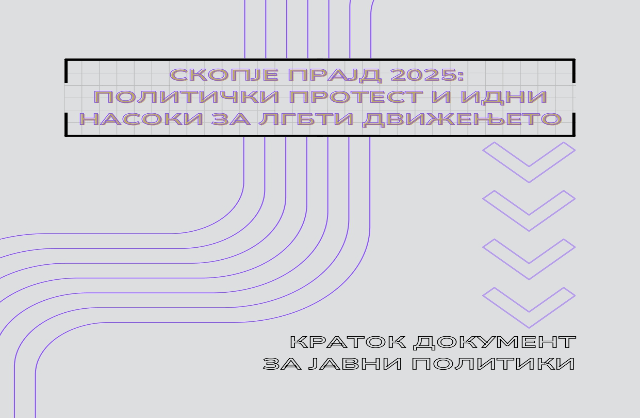 СКОПЈЕ ПРАЈД 2025:
ПОЛИТИЧКИ ПРОТЕСТ И ИДНИ НАСОКИ ЗА ЛГБТИ ДВИЖЕЊЕТО

КРАТОК ДОКУМЕНТ
ЗА ЈАВНИ ПОЛИТИКИ